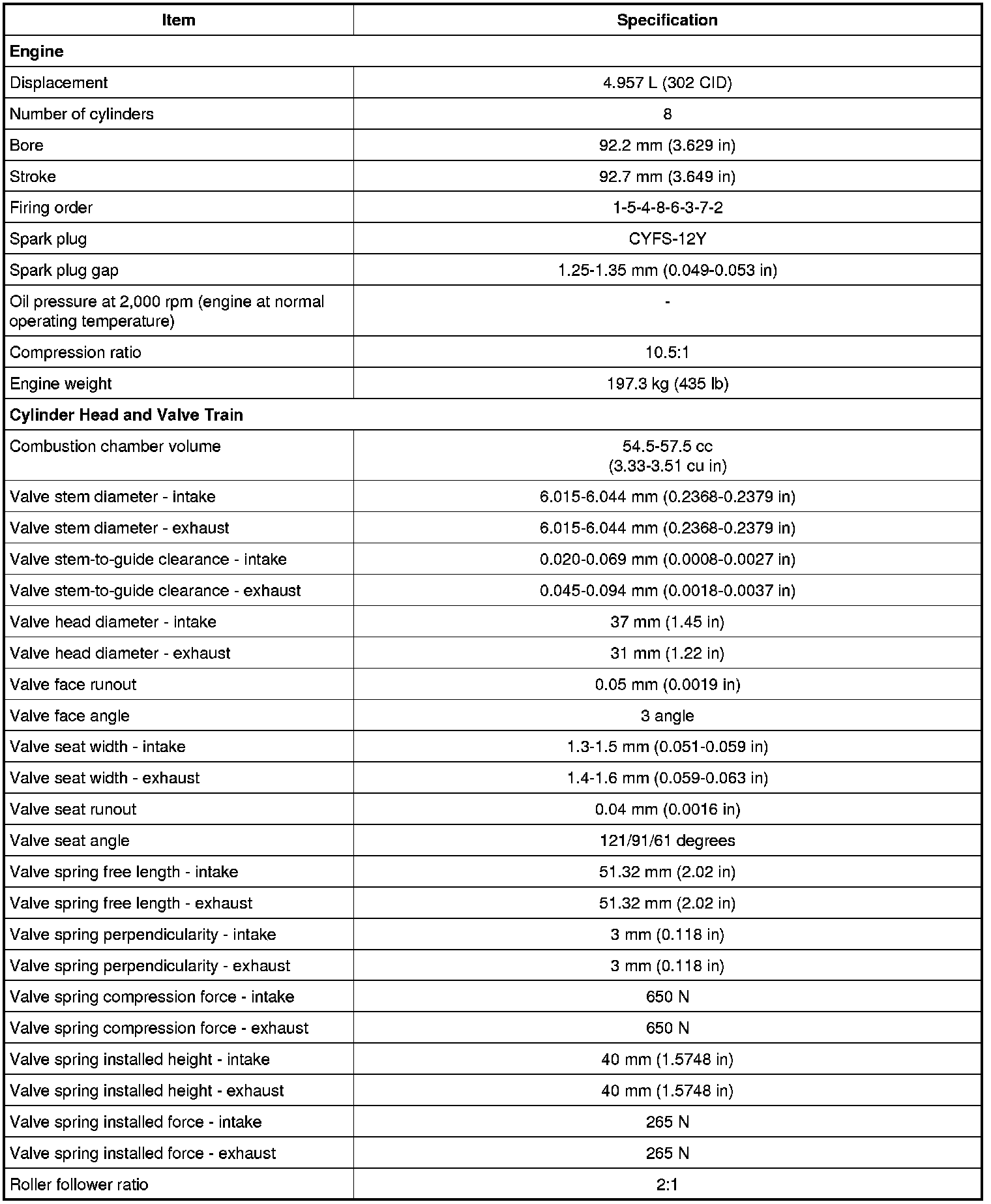 | Item | Specification |
|---|---|
| **Engine** | |
| Displacement | 4.957 L (302 CID) |
| Number of cylinders | 8 |
| Bore | 92.2 mm (3.629 in) |
| Stroke | 92.7 mm (3.649 in) |
| Firing order | 1-5-4-8-6-3-7-2 |
| Spark plug | CYFS-12Y |
| Spark plug gap | 1.25-1.35 mm (0.049-0.053 in) |
| Oil pressure at 2,000 rpm (engine at normal operating temperature) | - |
| Compression ratio | 10.5:1 |
| Engine weight | 197.3 kg (435 lb) |
| **Cylinder Head and Valve Train** | |
| Combustion chamber volume | 54.5-57.5 cc (3.33-3.51 cu in) |
| Valve stem diameter - intake | 6.015-6.044 mm (0.2368-0.2379 in) |
| Valve stem diameter - exhaust | 6.015-6.044 mm (0.2368-0.2379 in) |
| Valve stem-to-guide clearance - intake | 0.020-0.069 mm (0.0008-0.0027 in) |
| Valve stem-to-guide clearance - exhaust | 0.045-0.094 mm (0.0018-0.0037 in) |
| Valve head diameter - intake | 37 mm (1.45 in) |
| Valve head diameter - exhaust | 31 mm (1.22 in) |
| Valve face runout | 0.05 mm (0.0019 in) |
| Valve face angle | 3 angle |
| Valve seat width - intake | 1.3-1.5 mm (0.051-0.059 in) |
| Valve seat width - exhaust | 1.4-1.6 mm (0.059-0.063 in) |
| Valve seat runout | 0.04 mm (0.0016 in) |
| Valve seat angle | 121/91/61 degrees |
| Valve spring free length - intake | 51.32 mm (2.02 in) |
| Valve spring free length - exhaust | 51.32 mm (2.02 in) |
| Valve spring perpendicularity - intake | 3 mm (0.118 in) |
| Valve spring perpendicularity - exhaust | 3 mm (0.118 in) |
| Valve spring compression force - intake | 650 N |
| Valve spring compression force - exhaust | 650 N |
| Valve spring installed height - intake | 40 mm (1.5748 in) |
| Valve spring installed height - exhaust | 40 mm (1.5748 in) |
| Valve spring installed force - intake | 265 N |
| Valve spring installed force - exhaust | 265 N |
| Roller follower ratio | 2:1 |